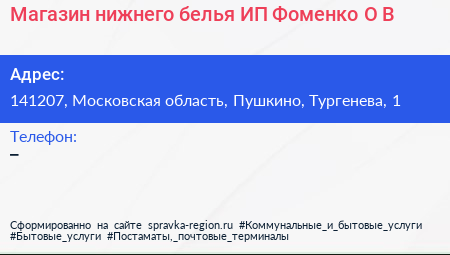 Магазин нижнего белья ИП Фоменко О В

Адрес:

141207, Московская область, Пушкино, Тургенева, 1

Телефон:

–

Сформированно на сайте spravka-region.ru #Коммунальные_и_бытовые_услуги #Бытовые_услуги #Постаматы,_почтовые_терминалы